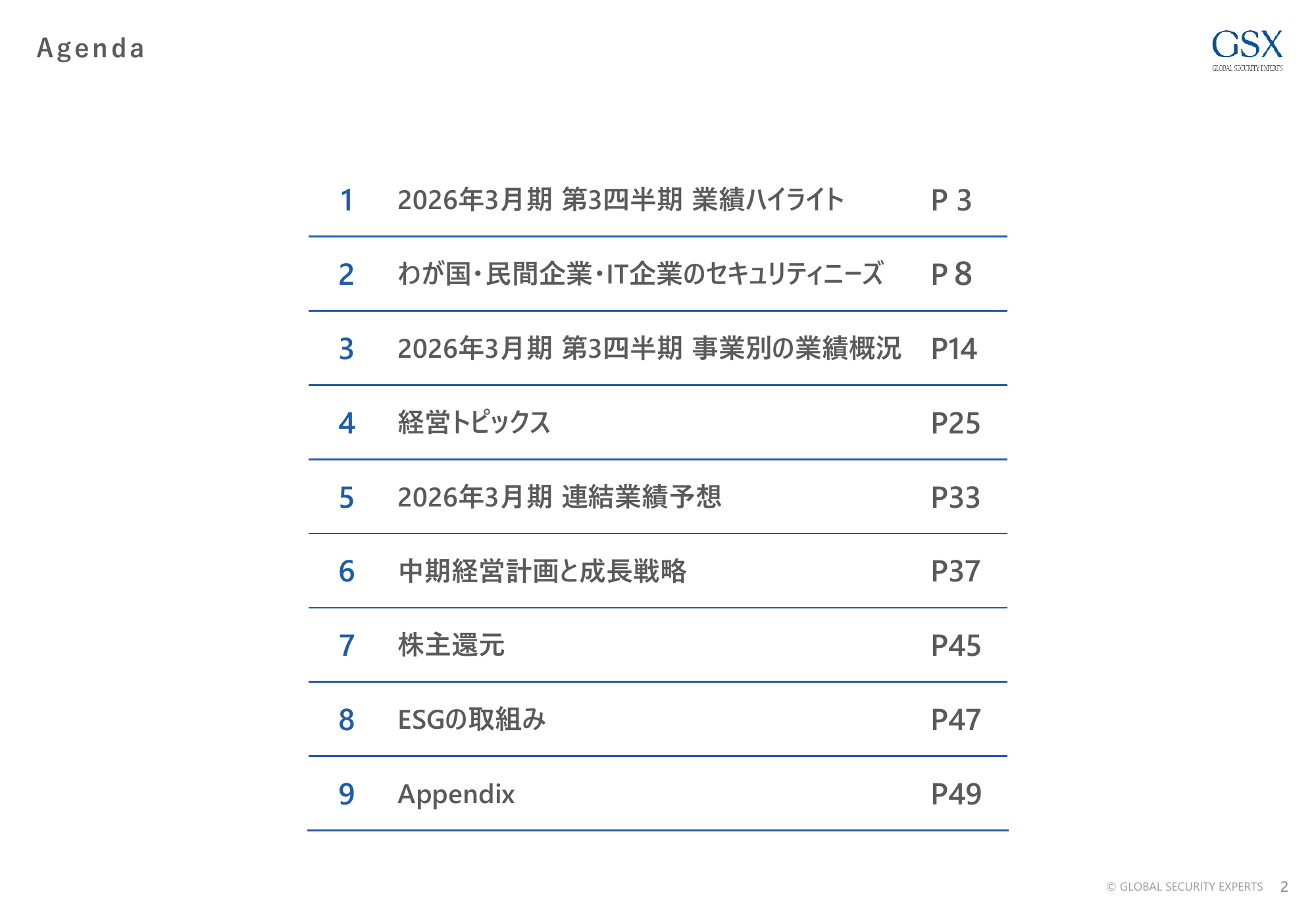 Agenda

GSX
GLOBAL SECURITY EXPERTS

1 2026年3月期 第3四半期 業績ハイライト P 3

2 わが国・民間企業・IT企業のセキュリティニーズ P 8

3 2026年3月期 第3四半期 事業別の業績概況 P14

4 経営トピックス P25

5 2026年3月期 連結業績予想 P33

6 中期経営計画と成長戦略 P37

7 株主還元 P45

8 ESGの取組み P47

9 Appendix P49

© GLOBAL SECURITY EXPERTS 2